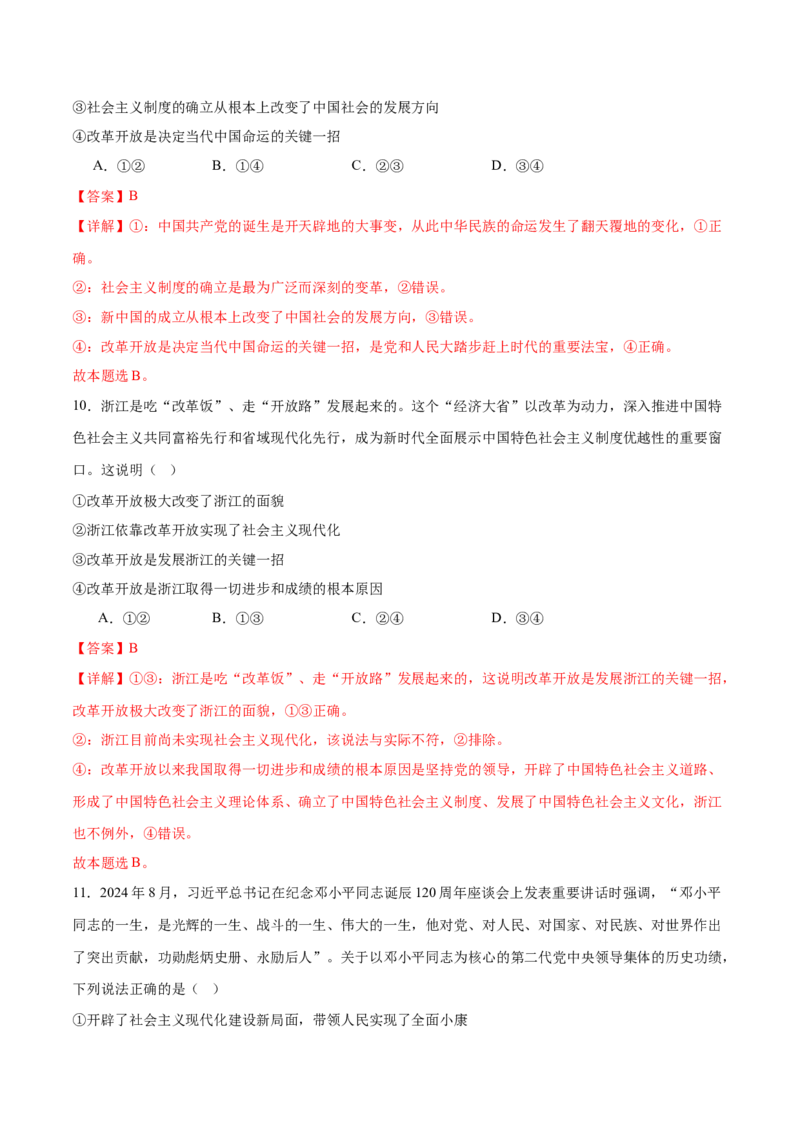 ③社会主义制度的确立从根本上改变了中国社会的发展方向

④改革开放是决定当代中国命运的关键一招

A.①②　　B.①④　　C.②③　　D.③④

【答案】B

【详解】①：中国共产党的诞生是开天辟地的大事变，从此中华民族的命运发生了翻天覆地的变化，①正确。

②：社会主义制度的确立是最为广泛而深刻的变革，②错误。

③：新中国的成立从根本上改变了中国社会的发展方向，③错误。

④：改革开放是决定当代中国命运的关键一招，是党和人民大踏步赶上时代的重要法宝，④正确。

故本题选B。

10.浙江是吃“改革饭”、走“开放路”发展起来的。这个“经济大省”以改革为动力，深入推进中国特色社会主义共同富裕先行和省域现代化先行，成为新时代全面展示中国特色社会主义制度优越性的重要窗口。这说明（　）

①改革开放极大改变了浙江的面貌

②浙江依靠改革开放实现了社会主义现代化

③改革开放是发展浙江的关键一招

④改革开放是浙江取得一切进步和成绩的根本原因

A.①②　　B.①③　　C.②④　　D.③④

【答案】B

【详解】①③：浙江是吃“改革饭”、走“开放路”发展起来的，这说明改革开放是发展浙江的关键一招，改革开放极大改变了浙江的面貌，①③正确。

②：浙江目前尚未实现社会主义现代化，该说法与实际不符，②排除。

④：改革开放以来我国取得一切进步和成绩的根本原因是坚持党的领导，开辟了中国特色社会主义道路、形成了中国特色社会主义理论体系、确立了中国特色社会主义制度、发展了中国特色社会主义文化，浙江也不例外，④错误。

故本题选B。

11.2024年8月，习近平总书记在纪念邓小平同志诞辰120周年座谈会上发表重要讲话时强调，“邓小平同志的一生，是光辉的一生、战斗的一生、伟大的一生，他对党、对人民、对国家、对民族、对世界作出了突出贡献，功勋彪炳史册、永励后人”。关于以邓小平同志为核心的第二代党中央领导集体的历史功绩，下列说法正确的是（　）

①开辟了社会主义现代化建设新局面，带领人民实现了全面小康